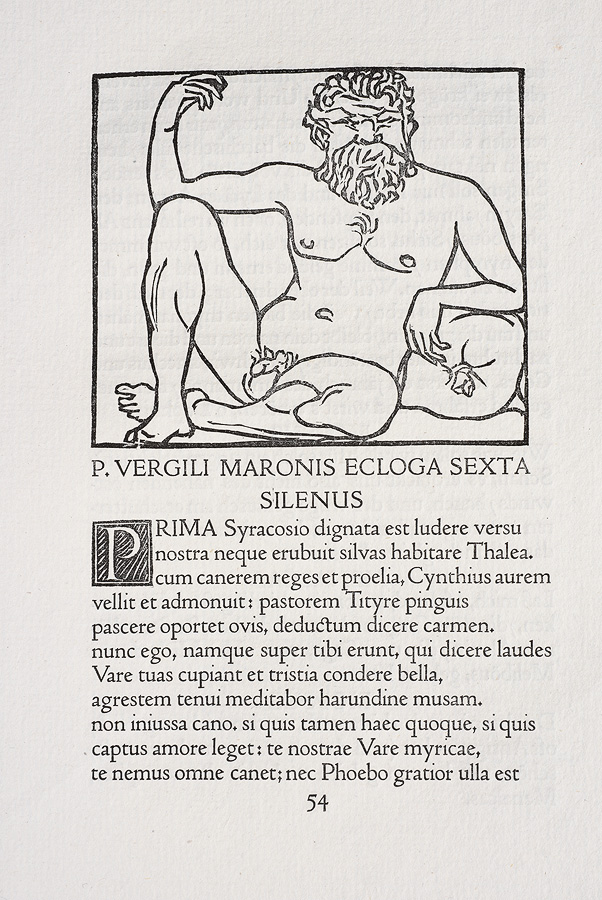 P. VERGILI MARONIS ECLOGA SEXTA
SILENUS

PRIMA Syracosio dignata est ludere versu
nostra neque erubuit silvas habitare Thalea.
cum canerem reges et proelia, Cynthius aurem
vellit et admonuit: pastorem Tityre pinguis
pascere oportet ovis, deductum dicere carmen.
nunc ego, namque super tibi erunt, qui dicere laudes
Vare tuas cupiant et tristia condere bella,
agrestem tenui meditabor harundine musam.
non iniussa cano. si quis tamen haec quoque, si quis
captus amore leget: te nostrae Vare myricae,
te nemus omne canet; nec Phoebo gratior ulla est

54